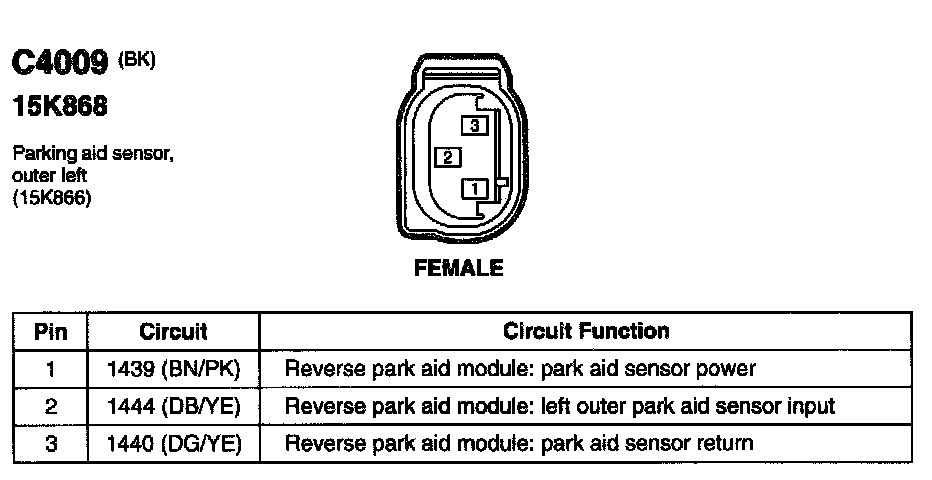 C4009 (BK)
15K868

Parking aid sensor, outer left (15K866)

3
2
1

FEMALE

| Pin | Circuit | Circuit Function |
|---|---|---|
| 1 | 1439 (BN/PK) | Reverse park aid module: park aid sensor power |
| 2 | 1444 (DB/YE) | Reverse park aid module: left outer park aid sensor input |
| 3 | 1440 (DG/YE) | Reverse park aid module: park aid sensor return |